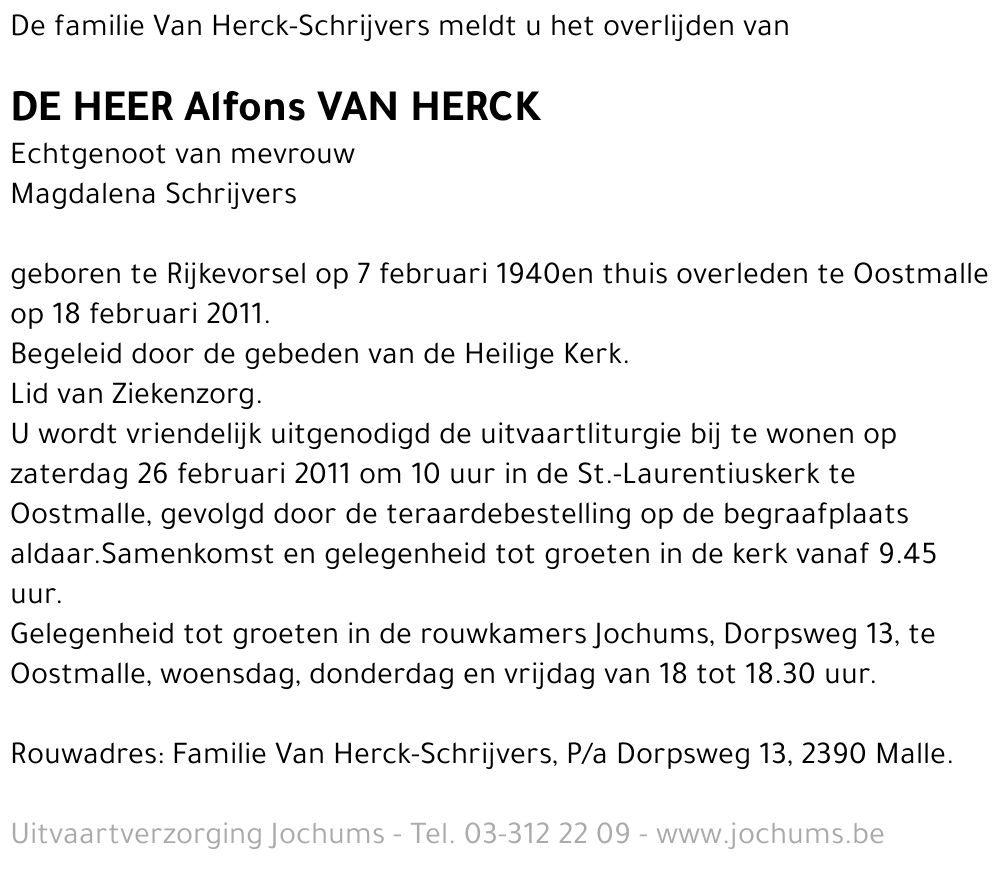 De familie Van Herck-Schrijvers meldt u het overlijden van

DE HEER Alfons VAN HERCK
Echtgenoot van mevrouw
Magdalena Schrijvers

geboren te Rijkevorsel op 7 februari 1940en thuis overleden te Oostmalle op 18 februari 2011.
Begeleid door de gebeden van de Heilige Kerk.
Lid van Ziekenzorg.
U wordt vriendelijk uitgenodigd de uitvaartliturgie bij te wonen op zaterdag 26 februari 2011 om 10 uur in de St.-Laurentiuskerk te Oostmalle, gevolgd door de teraardebestelling op de begraafplaats aldaar.Samenkomst en gelegenheid tot groeten in de kerk vanaf 9.45 uur.
Gelegenheid tot groeten in de rouwkamers Jochums, Dorpsweg 13, te Oostmalle, woensdag, donderdag en vrijdag van 18 tot 18.30 uur.

Rouwadres: Familie Van Herck-Schrijvers, P/a Dorpsweg 13, 2390 Malle.

Uitvaartverzorging Jochums - Tel. 03-312 22 09 - www.jochums.be